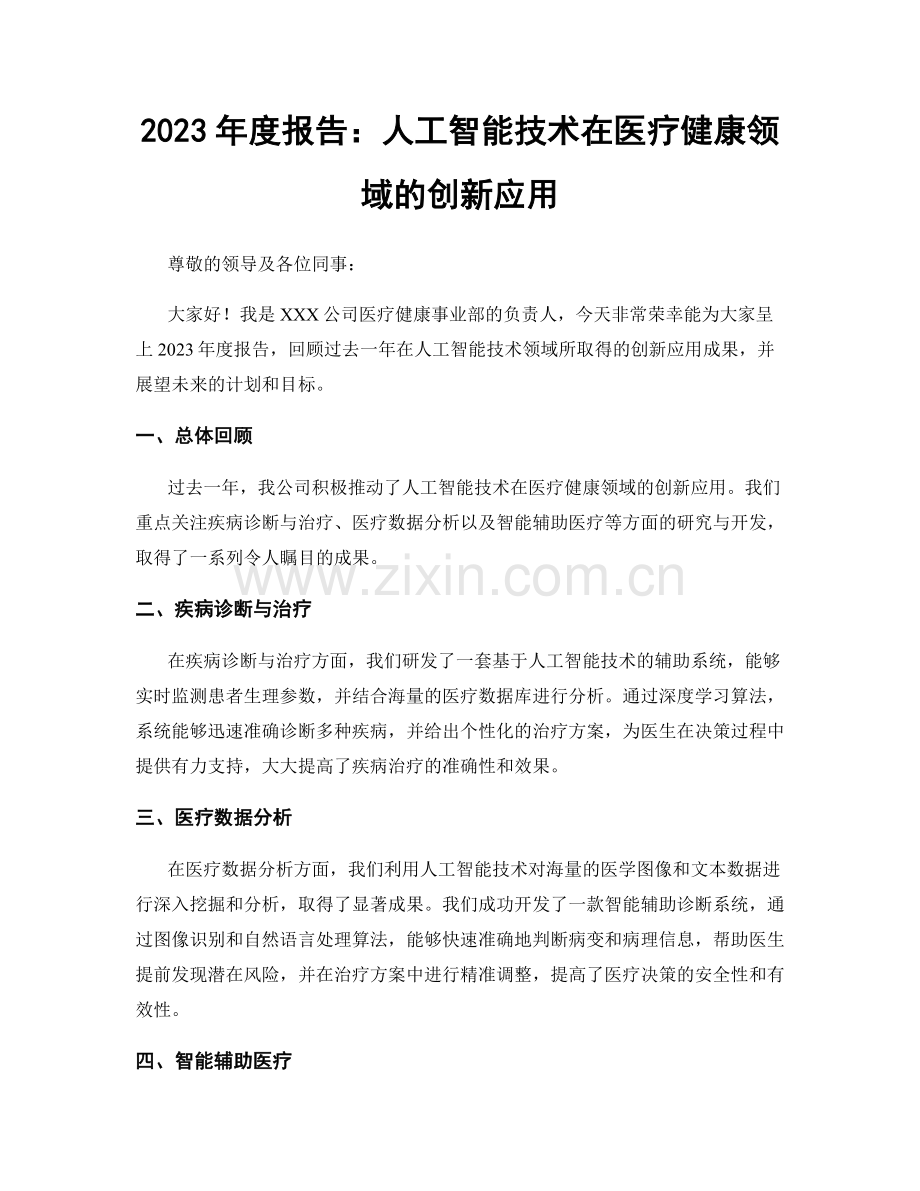 2023年度报告：人工智能技术在医疗健康领域的创新应用

尊敬的领导及各位同事：

大家好！我是XXX公司医疗健康事业部的负责人，今天非常荣幸能为大家呈上2023年度报告，回顾过去一年在人工智能技术领域所取得的创新应用成果，并展望未来的计划和目标。

一、总体回顾

过去一年，我公司积极推动了人工智能技术在医疗健康领域的创新应用。我们重点关注疾病诊断与治疗、医疗数据分析以及智能辅助医疗等方面的研究与开发，取得了一系列令人瞩目的成果。

二、疾病诊断与治疗

在疾病诊断与治疗方面，我们研发了一套基于人工智能技术的辅助系统，能够实时监测患者生理参数，并结合海量的医疗数据库进行分析。通过深度学习算法，系统能够迅速准确诊断多种疾病，并给出个性化的治疗方案，为医生在决策过程中提供有力支持，大大提高了疾病治疗的准确性和效果。

三、医疗数据分析

在医疗数据分析方面，我们利用人工智能技术对海量的医学图像和文本数据进行深入挖掘和分析，取得了显著成果。我们成功开发了一款智能辅助诊断系统，通过图像识别和自然语言处理算法，能够快速准确地判断病变和病理信息，帮助医生提前发现潜在风险，并在治疗方案中进行精准调整，提高了医疗决策的安全性和有效性。

四、智能辅助医疗

www.zixin.com.cn